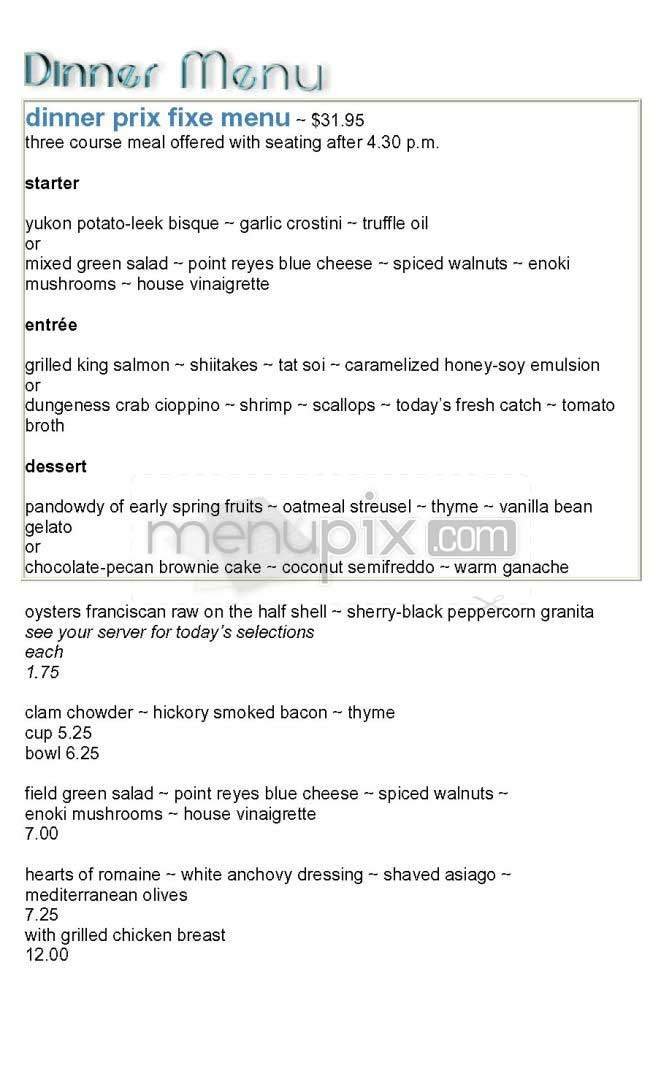 Dinner Menu

dinner prix fixe menu ~ $31.95
three course meal offered with seating after 4.30 p.m.

starter

yukon potato-leek bisque ~ garlic crostini ~ truffle oil
or
mixed green salad ~ point reyes blue cheese ~ spiced walnuts ~ enoki mushrooms ~ house vinaigrette

entrée

grilled king salmon ~ shiitakes ~ tat soi ~ caramelized honey-soy emulsion
or
dungeness crab cioppino ~ shrimp ~ scallops ~ today's fresh catch ~ tomato broth

dessert

pandowdy of early spring fruits ~ oatmeal streusel ~ thyme ~ vanilla bean gelato
or
chocolate-pecan brownie cake ~ coconut semifreddo ~ warm ganache

menupix.com

oysters franciscan raw on the half shell ~ sherry-black peppercorn granita
see your server for today's selections
each
1.75

clam chowder ~ hickory smoked bacon ~ thyme
cup 5.25
bowl 6.25

field green salad ~ point reyes blue cheese ~ spiced walnuts ~ enoki mushrooms ~ house vinaigrette
7.00

hearts of romaine ~ white anchovy dressing ~ shaved asiago ~ mediterranean olives
7.25
with grilled chicken breast
12.00